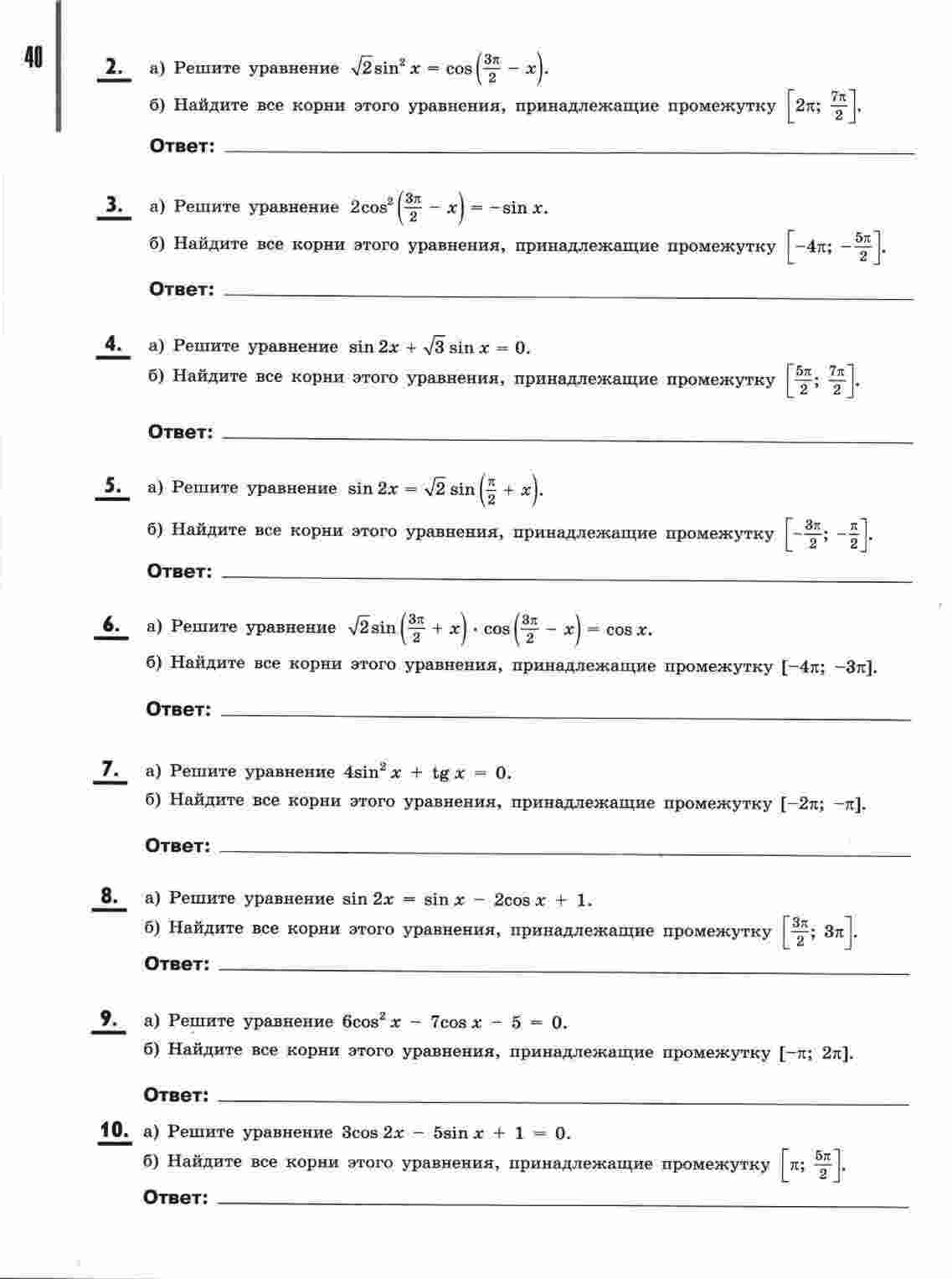 40

2. а) Решите уравнение $\sqrt{2}\sin^2 x = \cos\left(\frac{3\pi}{2} - x\right)$.
б) Найдите все корни этого уравнения, принадлежащие промежутку $\left[2\pi; \frac{7\pi}{2}\right]$.

Ответ:

3. а) Решите уравнение $2\cos^2\left(\frac{3\pi}{2} - x\right) = -\sin x$.
б) Найдите все корни этого уравнения, принадлежащие промежутку $\left[-4\pi; -\frac{5\pi}{2}\right]$.

Ответ:

4. а) Решите уравнение $\sin 2x + \sqrt{3}\sin x = 0$.
б) Найдите все корни этого уравнения, принадлежащие промежутку $\left[\frac{5\pi}{2}; \frac{7\pi}{2}\right]$.

Ответ:

5. а) Решите уравнение $\sin 2x = \sqrt{2}\sin\left(\frac{\pi}{2} + x\right)$.
б) Найдите все корни этого уравнения, принадлежащие промежутку $\left[-\frac{3\pi}{2}; -\frac{\pi}{2}\right]$.

Ответ:

6. а) Решите уравнение $\sqrt{2}\sin\left(\frac{3\pi}{2} + x\right) \cdot \cos\left(\frac{3\pi}{2} - x\right) = \cos x$.
б) Найдите все корни этого уравнения, принадлежащие промежутку $[-4\pi; -3\pi]$.

Ответ:

7. а) Решите уравнение $4\sin^2 x + \operatorname{tg} x = 0$.
б) Найдите все корни этого уравнения, принадлежащие промежутку $[-2\pi; -\pi]$.

Ответ:

8. а) Решите уравнение $\sin 2x = \sin x - 2\cos x + 1$.
б) Найдите все корни этого уравнения, принадлежащие промежутку $\left[\frac{3\pi}{2}; 3\pi\right]$.

Ответ:

9. а) Решите уравнение $6\cos^2 x - 7\cos x - 5 = 0$.
б) Найдите все корни этого уравнения, принадлежащие промежутку $[-\pi; 2\pi]$.

Ответ:

10. а) Решите уравнение $3\cos 2x - 5\sin x + 1 = 0$.
б) Найдите все корни этого уравнения, принадлежащие промежутку $\left[\pi; \frac{5\pi}{2}\right]$.

Ответ: